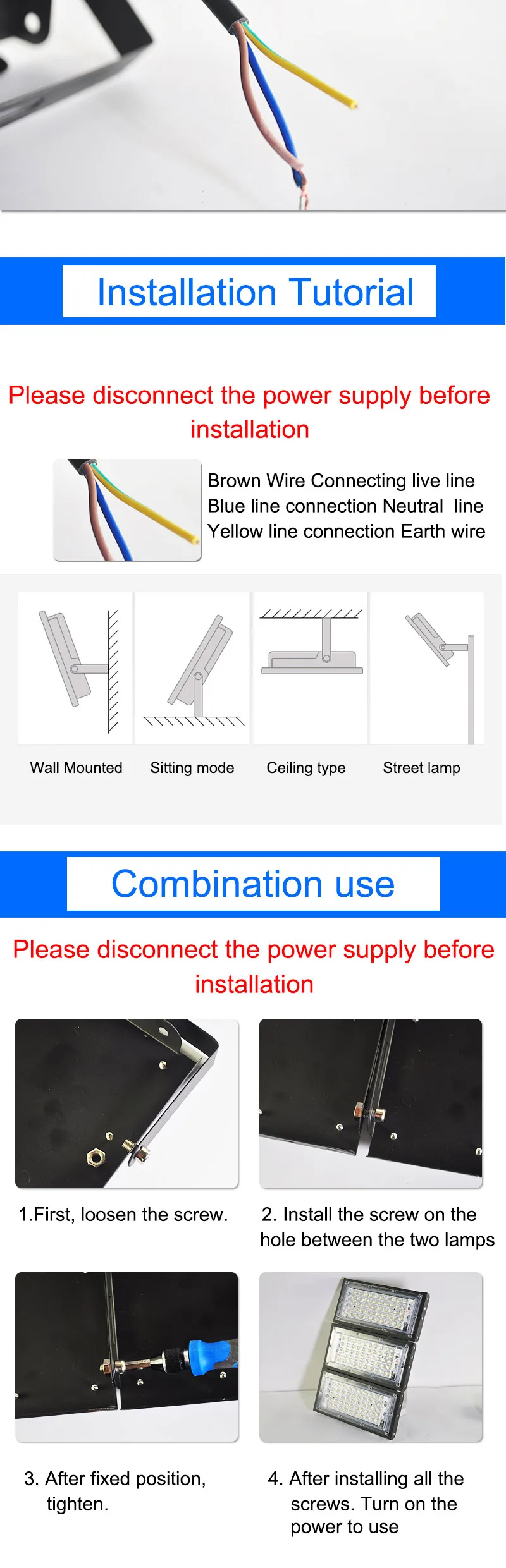 Installation Tutorial

Please disconnect the power supply before installation

Brown Wire Connecting live line
Blue line connection Neutral line
Yellow line connection Earth wire

Wall Mounted

Sitting mode

Ceiling type

Street lamp

Combination use

Please disconnect the power supply before installation

1.First, loosen the screw.

2. Install the screw on the hole between the two lamps

3. After fixed position, tighten.

4. After installing all the screws. Turn on the power to use